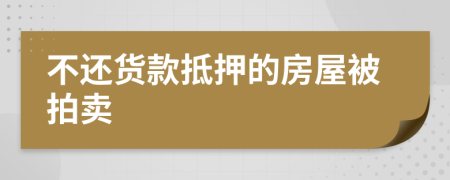 不还货款抵押的房屋被拍卖